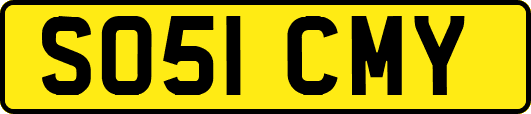 SO51 CMY